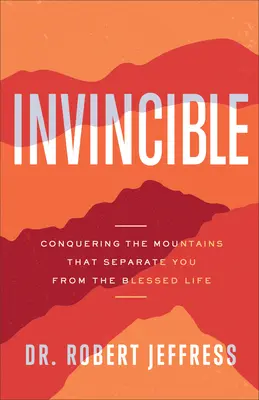 INVINCIBLE

CONQUERING THE MOUNTAINS THAT SEPARATE YOU FROM THE BLESSED LIFE

DR. ROBERT JEFFRESS